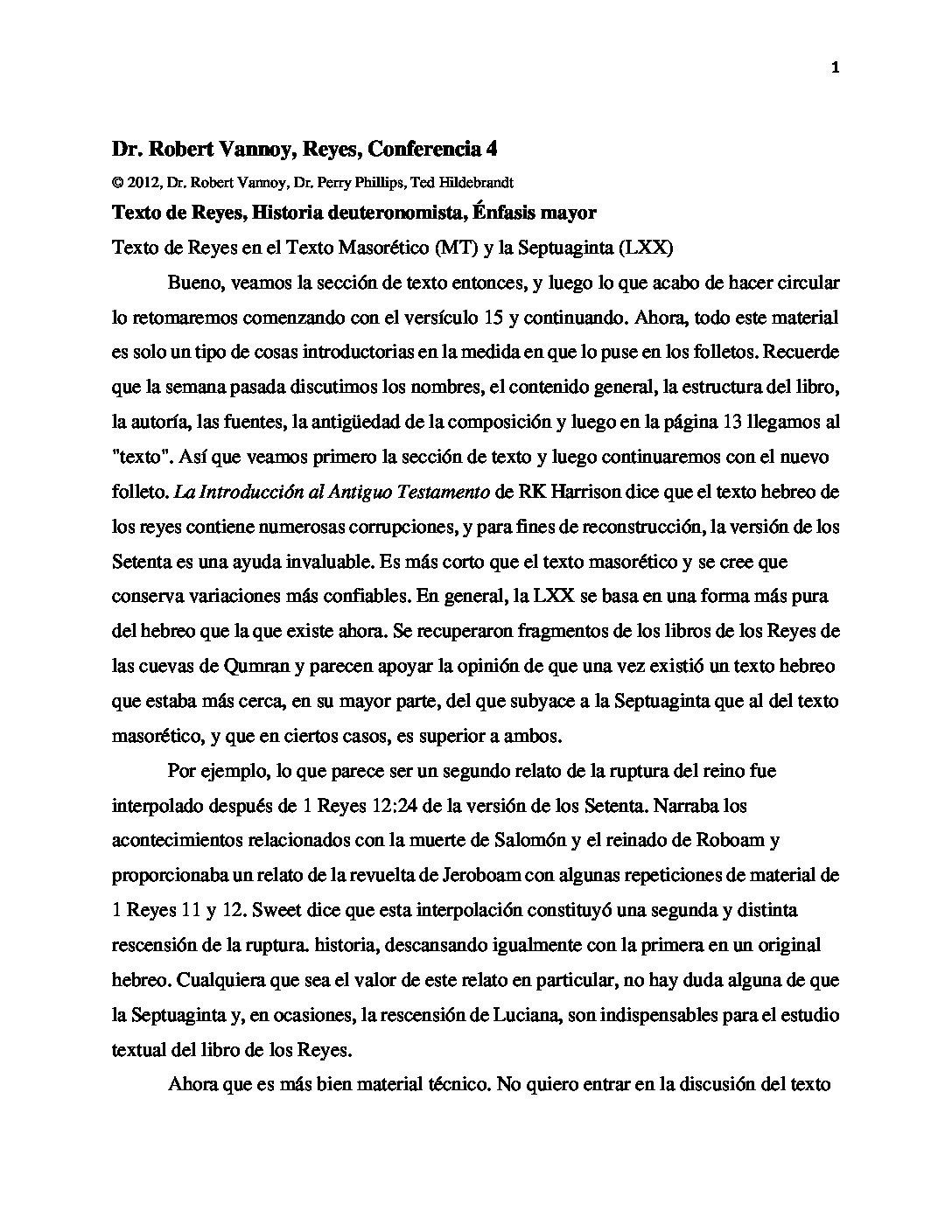 1

Dr. Robert Vannoy, Reyes, Conferencia 4

© 2012, Dr. Robert Vannoy, Dr. Perry Phillips, Ted Hildebrandt

Texto de Reyes, Historia deuteronomista, Énfasis mayor

Texto de Reyes en el Texto Masorético (MT) y la Septuaginta (LXX)

Bueno, veamos la sección de texto entonces, y luego lo que acabo de hacer circular lo retomaremos comenzando con el versículo 15 y continuando. Ahora, todo este material es solo un tipo de cosas introductorias en la medida en que lo puse en los folletos. Recuerde que la semana pasada discutimos los nombres, el contenido general, la estructura del libro, la autoría, las fuentes, la antigüedad de la composición y luego en la página 13 llegamos al "texto". Así que veamos primero la sección de texto y luego continuaremos con el nuevo folleto. La Introducción al Antiguo Testamento de RK Harrison dice que el texto hebreo de los reyes contiene numerosas corrupciones, y para fines de reconstrucción, la versión de los Setenta es una ayuda invaluable. Es más corto que el texto masorético y se cree que conserva variaciones más confiables. En general, la LXX se basa en una forma más pura del hebreo que la que existe ahora. Se recuperaron fragmentos de los libros de los Reyes de las cuevas de Qumran y parecen apoyar la opinión de que una vez existió un texto hebreo que estaba más cerca, en su mayor parte, del que subyace a la Septuaginta que al del texto masorético, y que en ciertos casos, es superior a ambos.

Por ejemplo, lo que parece ser un segundo relato de la ruptura del reino fue interpolado después de 1 Reyes 12:24 de la versión de los Setenta. Narraba los acontecimientos relacionados con la muerte de Salomón y el reinado de Roboam y proporcionaba un relato de la revuelta de Jeroboam con algunas repeticiones de material de 1 Reyes 11 y 12. Sweet dice que esta interpolación constituyó una segunda y distinta rescensión de la ruptura. historia, descansando igualmente con la primera en un original hebreo. Cualquiera que sea el valor de este relato en particular, no hay duda alguna de que la Septuaginta y, en ocasiones, la rescensión de Luciana, son indispensables para el estudio textual del libro de los Reyes.

Ahora que es más bien material técnico. No quiero entrar en la discusión del texto